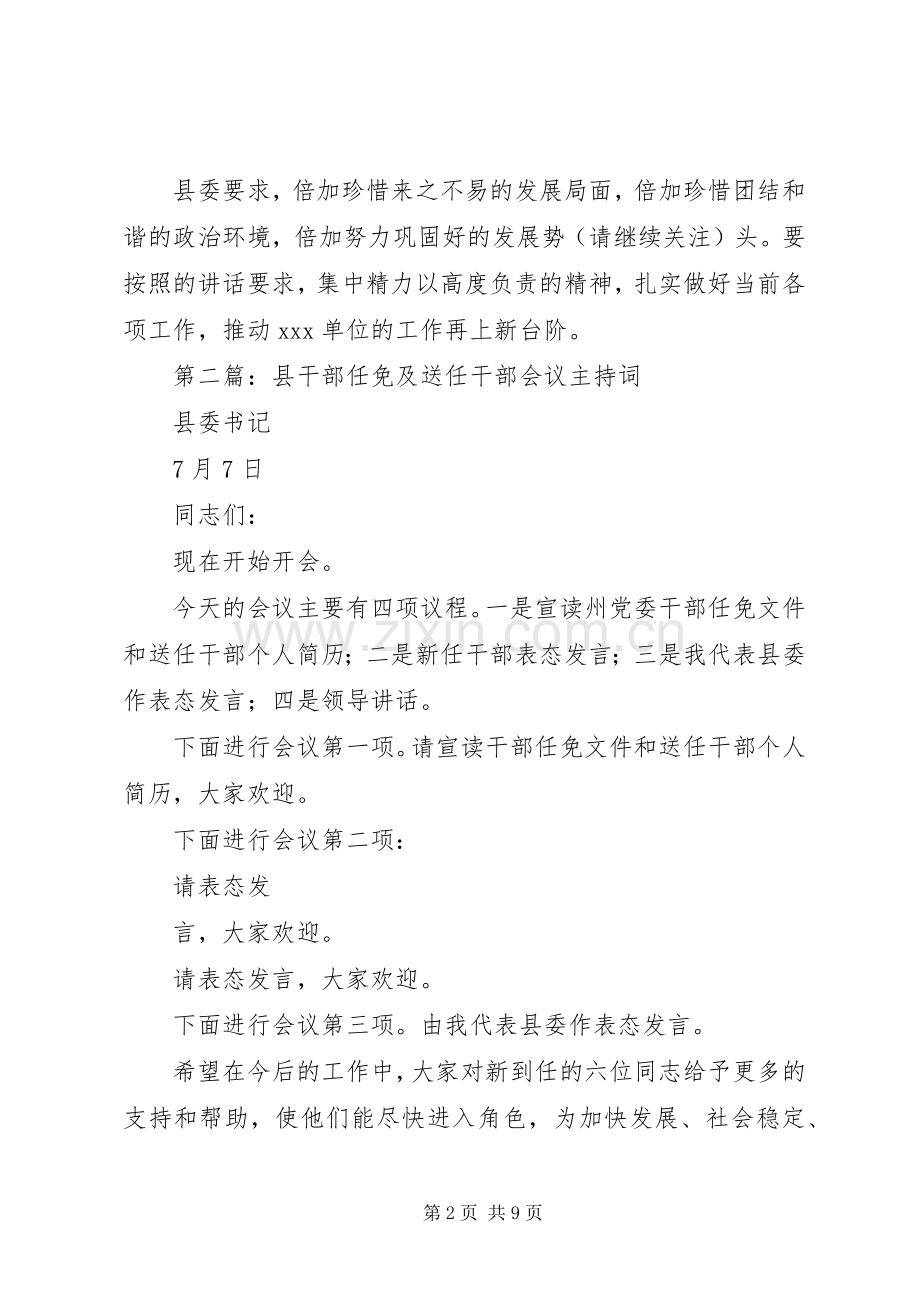 县委要求，倍加珍惜来之不易的发展局面，倍加珍惜团结和谐的政治环境，倍加努力巩固好的发展势（请继续关注）头。要按照的讲话要求，集中精力以高度负责的精神，扎实做好当前各项工作，推动xxx单位的工作再上新台阶。

第二篇：县干部任免及送任干部会议主持词

县委书记

7月7日

同志们：

现在开始开会。

今天的会议主要有四项议程。一是宣读州党委干部任免文件和送任干部个人简历；二是新任干部表态发言；三是我代表县委作表态发言；四是领导讲话。

下面进行会议第一项。请宣读干部任免文件和送任干部个人简历，大家欢迎。

下面进行会议第二项：

请表态发

言，大家欢迎。

请表态发言，大家欢迎。

下面进行会议第三项。由我代表县委作表态发言。

希望在今后的工作中，大家对新到任的六位同志给予更多的支持和帮助，使他们能尽快进入角色，为加快发展、社会稳定、

第2页 共9页

www.zixin.com.cn